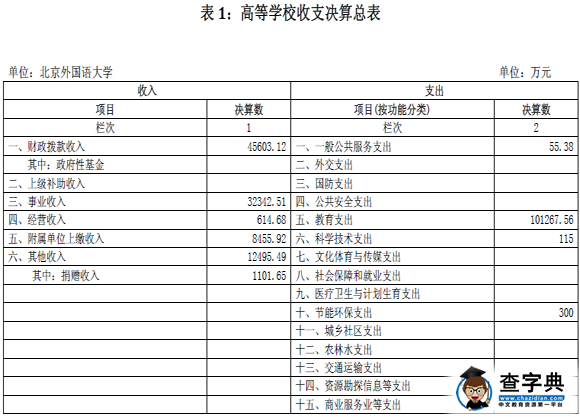 表 1：高等学校收支决算总表

单位：北京外国语大学

单位：万元

| 收入 | | 支出 | |
|---|---|---|---|
| 项目 | 决算数 | 项目(按功能分类) | 决算数 |
| 栏次 | 1 | 栏次 | 2 |
| 一、财政拨款收入 | 45603.12 | 一、一般公共服务支出 | 55.38 |
| 其中：政府性基金 | | 二、外交支出 | |
| 二、上级补助收入 | | 三、国防支出 | |
| 三、事业收入 | 32342.51 | 四、公共安全支出 | |
| 四、经营收入 | 614.68 | 五、教育支出 | 101267.56 |
| 五、附属单位上缴收入 | 8455.92 | 六、科学技术支出 | 115 |
| 六、其他收入 | 12495.49 | 七、文化体育与传媒支出 | |
| 其中：捐赠收入 | 1101.65 | 八、社会保障和就业支出 | |
| | | 九、医疗卫生与计划生育支出 | |
| | | 十、节能环保支出 | 300 |
| | | 十一、城乡社区支出 | |
| | | 十二、农林水支出 | |
| | | 十三、交通运输支出 | |
| | | 十四、资源勘探信息等支出 | |
| | | 十五、商业服务业等支出 | |

查字典
www.chazidian.com
中文教育资源第一平台